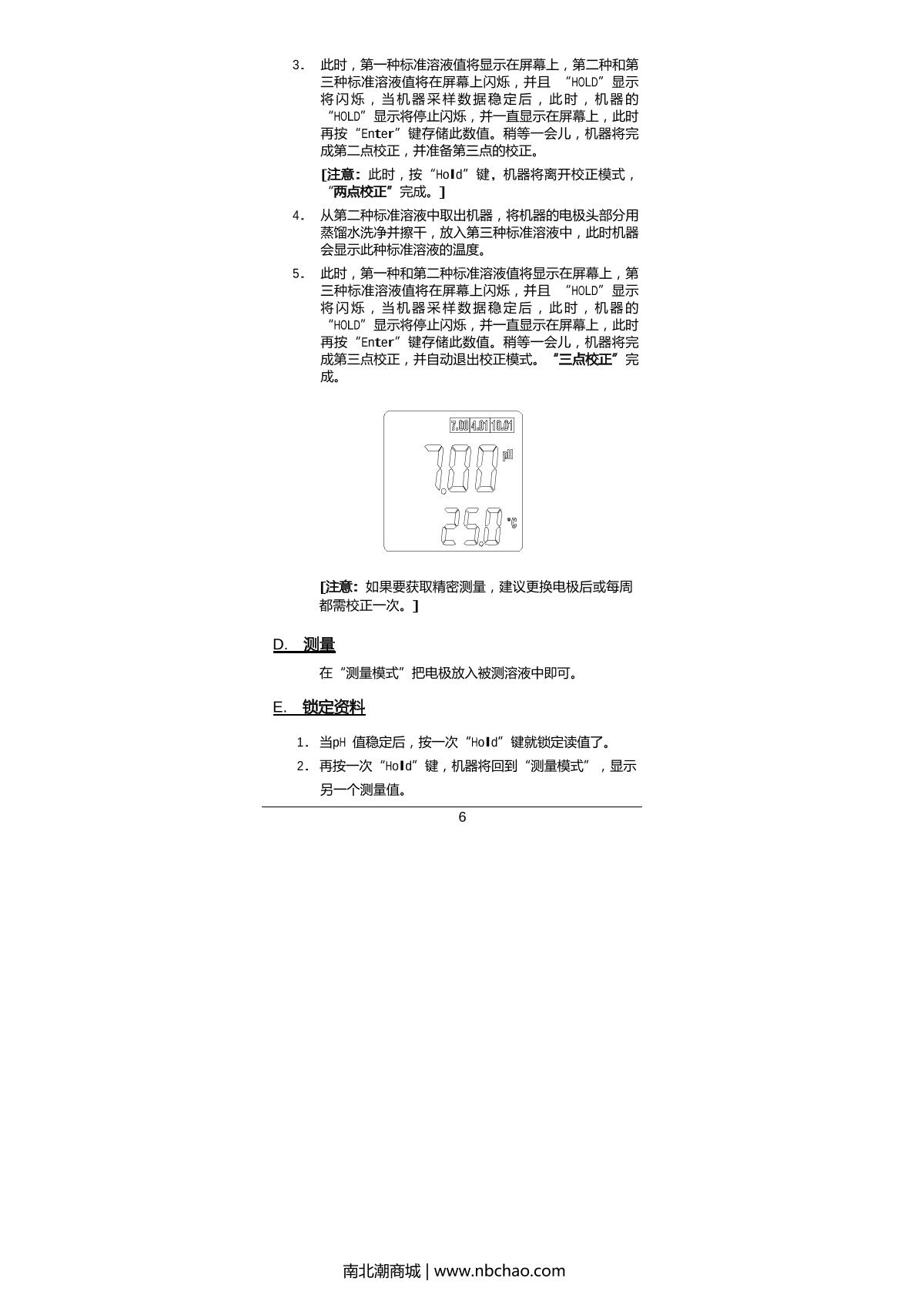 3. 此时，第一种标准溶液值将显示在屏幕上，第二种和第三种标准溶液值将在屏幕上闪烁，并且 “HOLD”显示将闪烁，当机器采样数据稳定后，此时，机器的“HOLD”显示将停止闪烁，并一直显示在屏幕上，此时再按“Enter”键存储此数值。稍等一会儿，机器将完成第二点校正，并准备第三点的校正。

[注意：此时，按“Hold”键，机器将离开校正模式，“两点校正”完成。]

4. 从第二种标准溶液中取出机器，将机器的电极头部分用蒸馏水洗净并擦干，放入第三种标准溶液中，此时机器会显示此种标准溶液的温度。

5. 此时，第一种和第二种标准溶液值将显示在屏幕上，第三种标准溶液值将在屏幕上闪烁，并且 “HOLD”显示将闪烁，当机器采样数据稳定后，此时，机器的“HOLD”显示将停止闪烁，并一直显示在屏幕上，此时再按“Enter”键存储此数值。稍等一会儿，机器将完成第三点校正，并自动退出校正模式。“三点校正”完成。

7.00 4.01 10.01
7.00 pH
25.0 °C

[注意：如果要获取精密测量，建议更换电极后或每周都需校正一次。]

D. 测量

在“测量模式”把电极放入被测溶液中即可。

E. 锁定资料

1. 当pH 值稳定后，按一次“Hold”键就锁定读值了。
2. 再按一次“Hold”键，机器将回到“测量模式”，显示另一个测量值。

6

南北潮商城 | www.nbchao.com